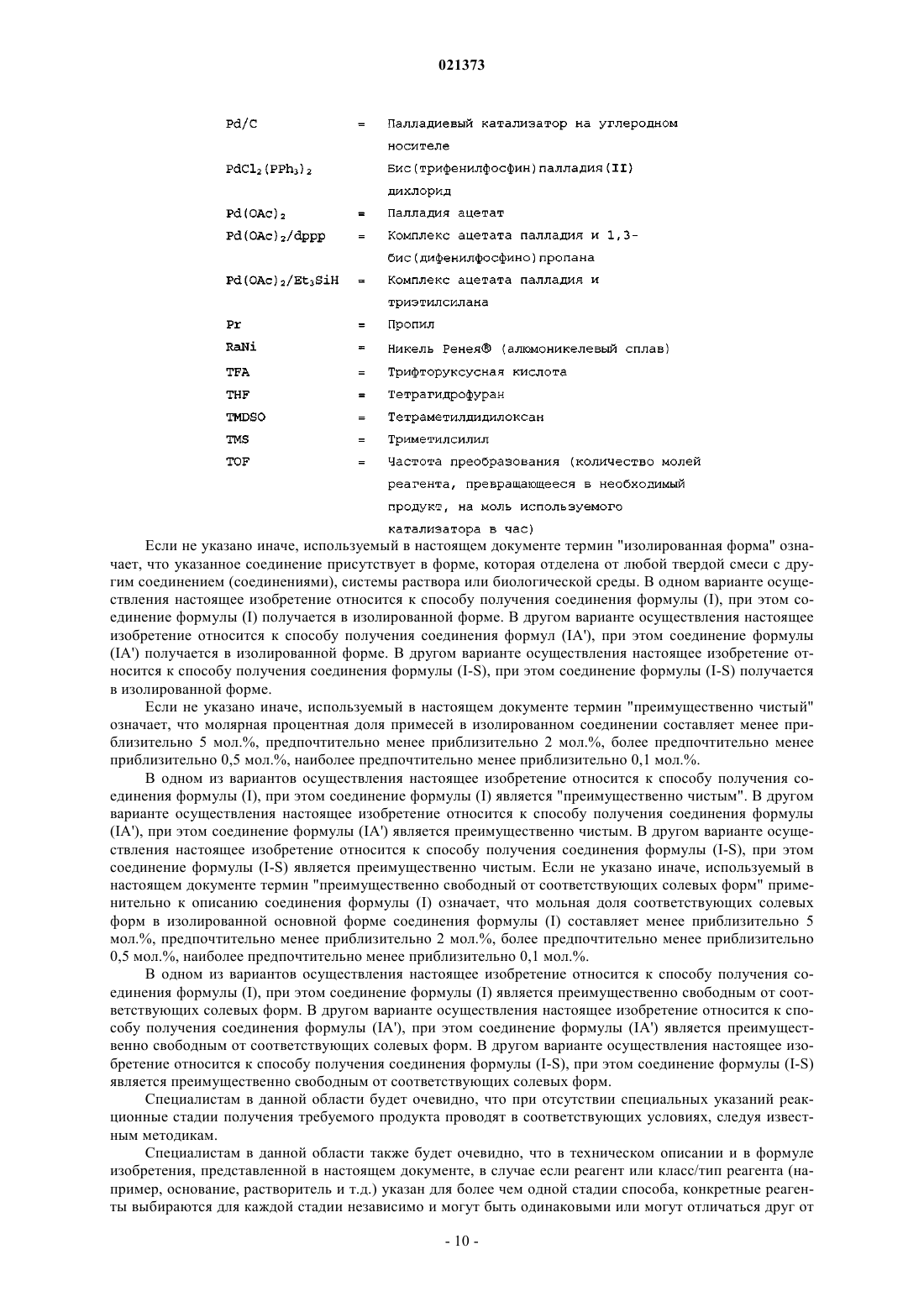 021373

| | | |
|---|---|---|
| Pd/C | = | Палладиевый катализатор на углеродном носителе |
| $PdCl_2(PPh_3)_2$ | | Бис(трифенилфосфин)палладия(II) дихлорид |
| $Pd(OAc)_2$ | = | Палладия ацетат |
| $Pd(OAc)_2/dppp$ | = | Комплекс ацетата палладия и 1,3-бис(дифенилфосфино)пропана |
| $Pd(OAc)_2/Et_3SiH$ | = | Комплекс ацетата палладия и триэтилсилана |
| Pr | = | Пропил |
| RaNi | = | Никель Ренея® (алюмоникелевый сплав) |
| TFA | = | Трифторуксусная кислота |
| THF | = | Тетрагидрофуран |
| TMDSO | = | Тетраметилдидилоксан |
| TMS | = | Триметилсилил |
| TOF | = | Частота преобразования (количество молей реагента, превращающееся в необходимый продукт, на моль используемого катализатора в час) |

Если не указано иначе, используемый в настоящем документе термин "изолированная форма" означает, что указанное соединение присутствует в форме, которая отделена от любой твердой смеси с другим соединением (соединениями), системы раствора или биологической среды. В одном варианте осуществления настоящее изобретение относится к способу получения соединения формулы (I), при этом соединение формулы (I) получается в изолированной форме. В другом варианте осуществления настоящее изобретение относится к способу получения соединения формул (IA'), при этом соединение формулы (IA') получается в изолированной форме. В другом варианте осуществления настоящее изобретение относится к способу получения соединения формулы (I-S), при этом соединение формулы (I-S) получается в изолированной форме.

Если не указано иначе, используемый в настоящем документе термин "преимущественно чистый" означает, что молярная процентная доля примесей в изолированном соединении составляет менее приблизительно 5 мол.%, предпочтительно менее приблизительно 2 мол.%, более предпочтительно менее приблизительно 0,5 мол.%, наиболее предпочтительно менее приблизительно 0,1 мол.%.

В одном из вариантов осуществления настоящее изобретение относится к способу получения соединения формулы (I), при этом соединение формулы (I) является "преимущественно чистым". В другом варианте осуществления настоящее изобретение относится к способу получения соединения формулы (IA'), при этом соединение формулы (IA') является преимущественно чистым. В другом варианте осуществления настоящее изобретение относится к способу получения соединения формулы (I-S), при этом соединение формулы (I-S) является преимущественно чистым. Если не указано иначе, используемый в настоящем документе термин "преимущественно свободный от соответствующих солевых форм" применительно к описанию соединения формулы (I) означает, что мольная доля соответствующих солевых форм в изолированной основной форме соединения формулы (I) составляет менее приблизительно 5 мол.%, предпочтительно менее приблизительно 2 мол.%, более предпочтительно менее приблизительно 0,5 мол.%, наиболее предпочтительно менее приблизительно 0,1 мол.%.

В одном из вариантов осуществления настоящее изобретение относится к способу получения соединения формулы (I), при этом соединение формулы (I) является преимущественно свободным от соответствующих солевых форм. В другом варианте осуществления настоящее изобретение относится к способу получения соединения формулы (IA'), при этом соединение формулы (IA') является преимущественно свободным от соответствующих солевых форм. В другом варианте осуществления настоящее изобретение относится к способу получения соединения формулы (I-S), при этом соединение формулы (I-S) является преимущественно свободным от соответствующих солевых форм.

Специалистам в данной области будет очевидно, что при отсутствии специальных указаний реакционные стадии получения требуемого продукта проводят в соответствующих условиях, следуя известным методикам.

Специалистам в данной области также будет очевидно, что в техническом описании и в формуле изобретения, представленной в настоящем документе, в случае если реагент или класс/тип реагента (например, основание, растворитель и т.д.) указан для более чем одной стадии способа, конкретные реагенты выбираются для каждой стадии независимо и могут быть одинаковыми или могут отличаться друг от

- 10 -